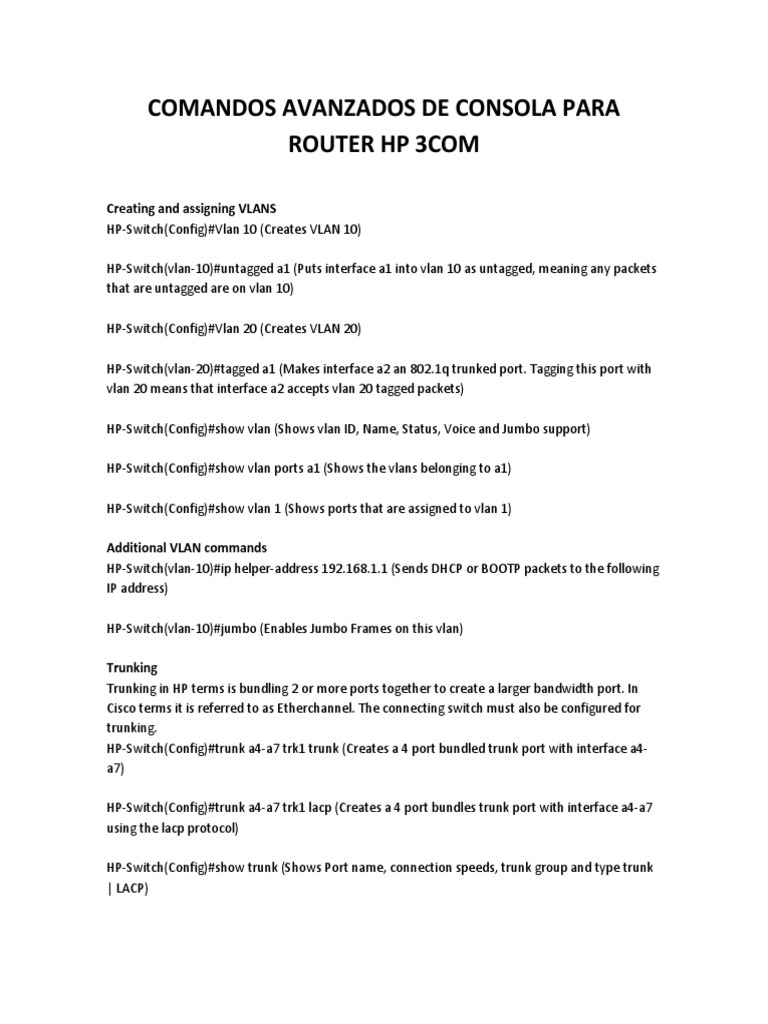 COMANDOS AVANZADOS DE CONSOLA PARA ROUTER HP 3COM

Creating and assigning VLANS
HP-Switch(Config)#Vlan 10 (Creates VLAN 10)

HP-Switch(vlan-10)#untagged a1 (Puts interface a1 into vlan 10 as untagged, meaning any packets that are untagged are on vlan 10)

HP-Switch(Config)#Vlan 20 (Creates VLAN 20)

HP-Switch(vlan-20)#tagged a1 (Makes interface a2 an 802.1q trunked port. Tagging this port with vlan 20 means that interface a2 accepts vlan 20 tagged packets)

HP-Switch(Config)#show vlan (Shows vlan ID, Name, Status, Voice and Jumbo support)

HP-Switch(Config)#show vlan ports a1 (Shows the vlans belonging to a1)

HP-Switch(Config)#show vlan 1 (Shows ports that are assigned to vlan 1)

Additional VLAN commands
HP-Switch(vlan-10)#ip helper-address 192.168.1.1 (Sends DHCP or BOOTP packets to the following IP address)

HP-Switch(vlan-10)#jumbo (Enables Jumbo Frames on this vlan)

Trunking
Trunking in HP terms is bundling 2 or more ports together to create a larger bandwidth port. In Cisco terms it is referred to as Etherchannel. The connecting switch must also be configured for trunking.
HP-Switch(Config)#trunk a4-a7 trk1 trunk (Creates a 4 port bundled trunk port with interface a4-a7)

HP-Switch(Config)#trunk a4-a7 trk1 lacp (Creates a 4 port bundles trunk port with interface a4-a7 using the lacp protocol)

HP-Switch(Config)#show trunk (Shows Port name, connection speeds, trunk group and type trunk | LACP)